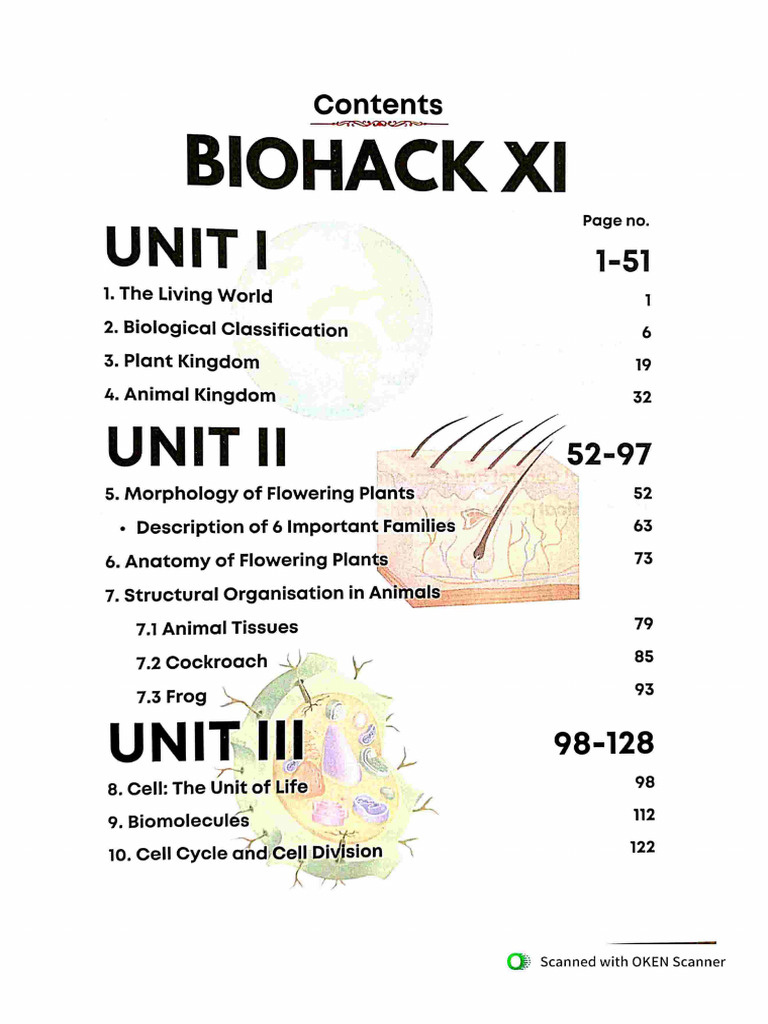 Contents

BIOHACK XI

Page no.

UNIT I 1-51

1. The Living World 1

2. Biological Classification 6

3. Plant Kingdom 19

4. Animal Kingdom 32

UNIT II 52-97

5. Morphology of Flowering Plants 52

• Description of 6 Important Families 63

6. Anatomy of Flowering Plants 73

7. Structural Organisation in Animals

7.1 Animal Tissues 79

7.2 Cockroach 85

7.3 Frog 93

UNIT III 98-128

8. Cell: The Unit of Life 98

9. Biomolecules 112

10. Cell Cycle and Cell Division 122

Scanned with OKEN Scanner